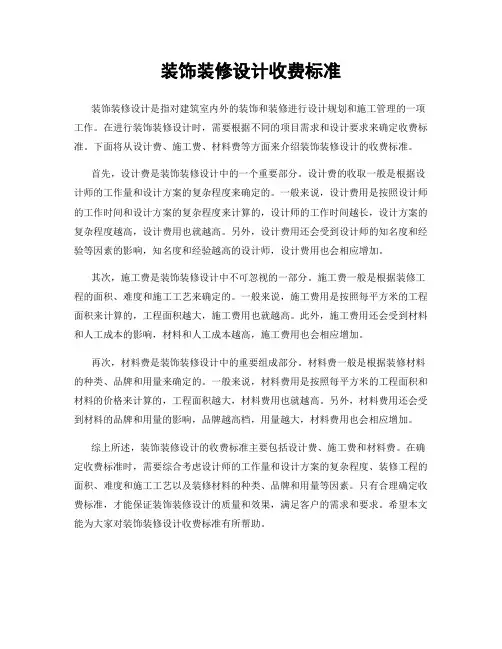 装饰装修设计收费标准

装饰装修设计是指对建筑室内外的装饰和装修进行设计规划和施工管理的一项工作。在进行装饰装修设计时，需要根据不同的项目需求和设计要求来确定收费标准。下面将从设计费、施工费、材料费等方面来介绍装饰装修设计的收费标准。

首先，设计费是装饰装修设计中的一个重要部分。设计费的收取一般是根据设计师的工作量和设计方案的复杂程度来确定的。一般来说，设计费用是按照设计师的工作时间和设计方案的复杂程度来计算的，设计师的工作时间越长，设计方案的复杂程度越高，设计费用也就越高。另外，设计费用还会受到设计师的知名度和经验等因素的影响，知名度和经验越高的设计师，设计费用也会相应增加。

其次，施工费是装饰装修设计中不可忽视的一部分。施工费一般是根据装修工程的面积、难度和施工工艺来确定的。一般来说，施工费用是按照每平方米的工程面积来计算的，工程面积越大，施工费用也就越高。此外，施工费用还会受到材料和人工成本的影响，材料和人工成本越高，施工费用也会相应增加。

再次，材料费是装饰装修设计中的重要组成部分。材料费一般是根据装修材料的种类、品牌和用量来确定的。一般来说，材料费用是按照每平方米的工程面积和材料的价格来计算的，工程面积越大，材料费用也就越高。另外，材料费用还会受到材料的品牌和用量的影响，品牌越高档，用量越大，材料费用也会相应增加。

综上所述，装饰装修设计的收费标准主要包括设计费、施工费和材料费。在确定收费标准时，需要综合考虑设计师的工作量和设计方案的复杂程度、装修工程的面积、难度和施工工艺以及装修材料的种类、品牌和用量等因素。只有合理确定收费标准，才能保证装饰装修设计的质量和效果，满足客户的需求和要求。希望本文能为大家对装饰装修设计收费标准有所帮助。